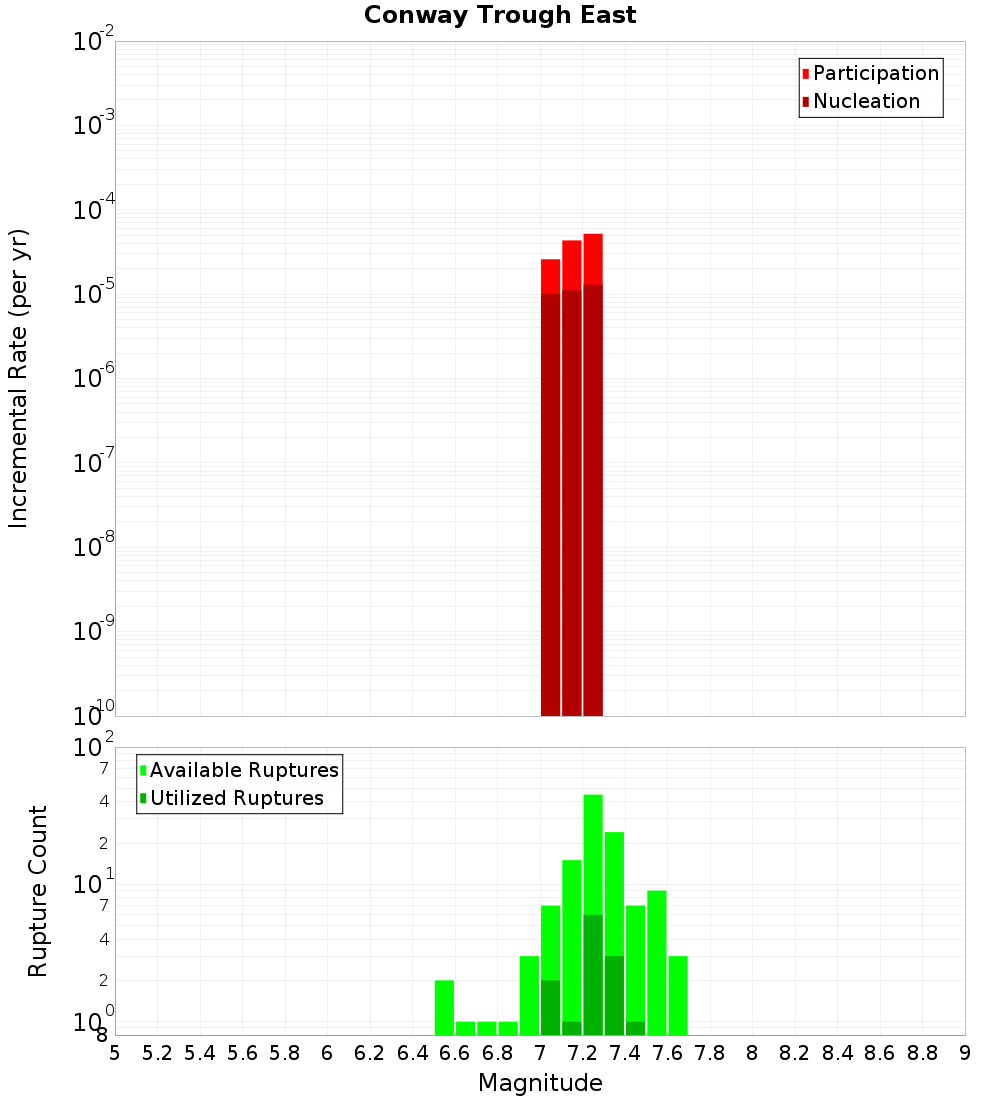 Conway Trough East

Participation
Nucleation

Incremental Rate (per yr)

$10^{-2}$
$10^{-3}$
$10^{-4}$
$10^{-5}$
$10^{-6}$
$10^{-7}$
$10^{-8}$
$10^{-9}$
$10^{-10}$

Available Ruptures
Utilized Ruptures

Rupture Count

$10^{2}$
7
4
2
$10^{1}$
7
4
2
$10^{0}$
8

5 5.2 5.4 5.6 5.8 6 6.2 6.4 6.6 6.8 7 7.2 7.4 7.6 7.8 8 8.2 8.4 8.6 8.8 9

Magnitude